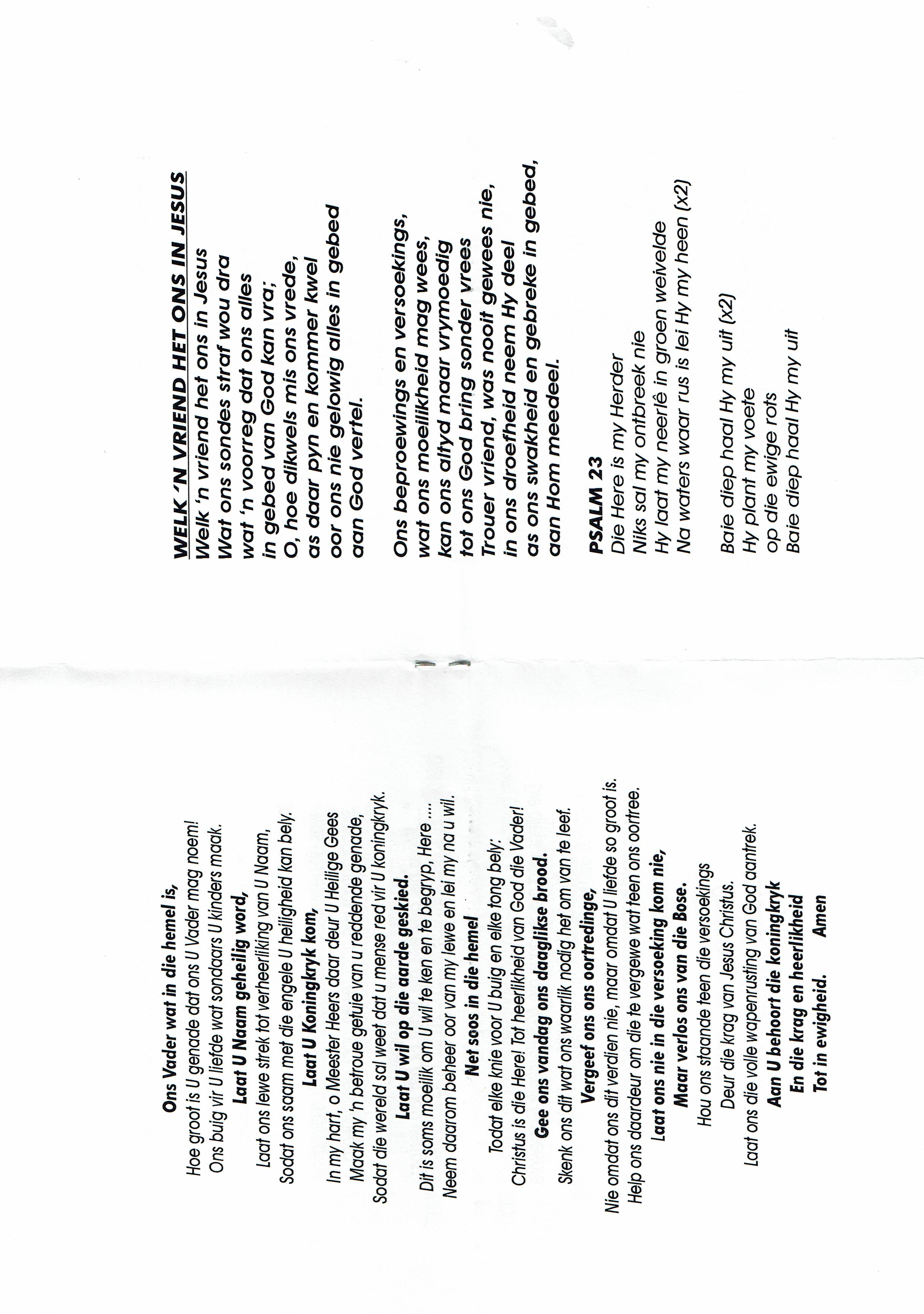 Ons Vader wat in die hemel is,
Hoe groot is U genade dat ons U Vader mag noem!
Ons buig vir U liefde wat sondaars U kinders maak.
Laat U Naam geheilig word,
Laat ons lewe strek tot verheerliking van U Naam,
Sodat ons saam met die engele U heiligheid kan bely.
Laat U Koningkryk kom,
In my hart, o Meester Heers daar deur U Heilige Gees
Maak my 'n betroue getuie van u reddende genade,
Sodat die wereld sal weet dat u mense red vir U koningkryk.
Laat U wil op die aarde geskied.
Dit is soms moeilik om U wil te ken en te begryp, Here ....
Neem daarom beheer oor van my lewe en lei my na u wil.
Net soos in die hemel
Todat elke knie voor U buig en elke tong bely:
Christus is die Here! Tot heerlikheid van God die Vader!
Gee ons vandag ons daaglikse brood.
Skenk ons dit wat ons waarlik nodig het om van te leef.
Vergeef ons ons oortredinge,
Nie omdat ons dit verdien nie, maar omdat U liefde so groot is.
Help ons daardeur om die te vergewe wat teen ons oortree.
Laat ons nie in die versoeking kom nie,
Maar verlos ons van die Bose.
Hou ons staande teen die versoekings
Deur die krag van Jesus Christus.
Laat ons die volle wapenrusting van God aantrek.
Aan U behoort die koningkryk
En die krag en heerlikheid
Tot in ewigheid. Amen

WELK 'N VRIEND HET ONS IN JESUS
Welk 'n vriend het ons in Jesus
Wat ons sondes straf wou dra
wat 'n voorreg dat ons alles
in gebed van God kan vra;
O, hoe dikwels mis ons vrede,
as daar pyn en kommer kwel
oor ons nie gelowig alles in gebed
aan God vertel.

Ons beproewings en versoekings,
wat ons moeilikheid mag wees,
kan ons altyd maar vrymoedig
tot ons God bring sonder vrees
Trouer vriend, was nooit gewees nie,
in ons droefheid neem Hy deel
as ons swakheid en gebreke in gebed,
aan Hom meedeel.

PSALM 23
Die Here is my Herder
Niks sal my ontbreek nie
Hy laat my neerlê in groen weivelde
Na waters waar rus is lei Hy my heen (x2)

Baie diep haal Hy my uit (x2)
Hy plant my voete
op die ewige rots
Baie diep haal Hy my uit